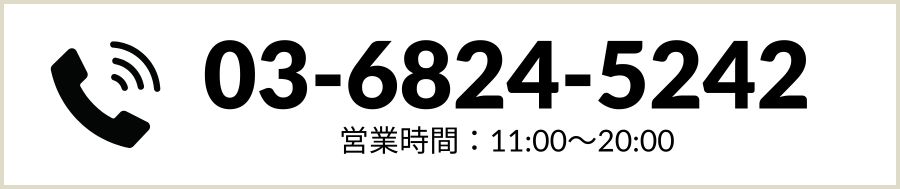 03-6824-5242
営業時間：11:00～20:00